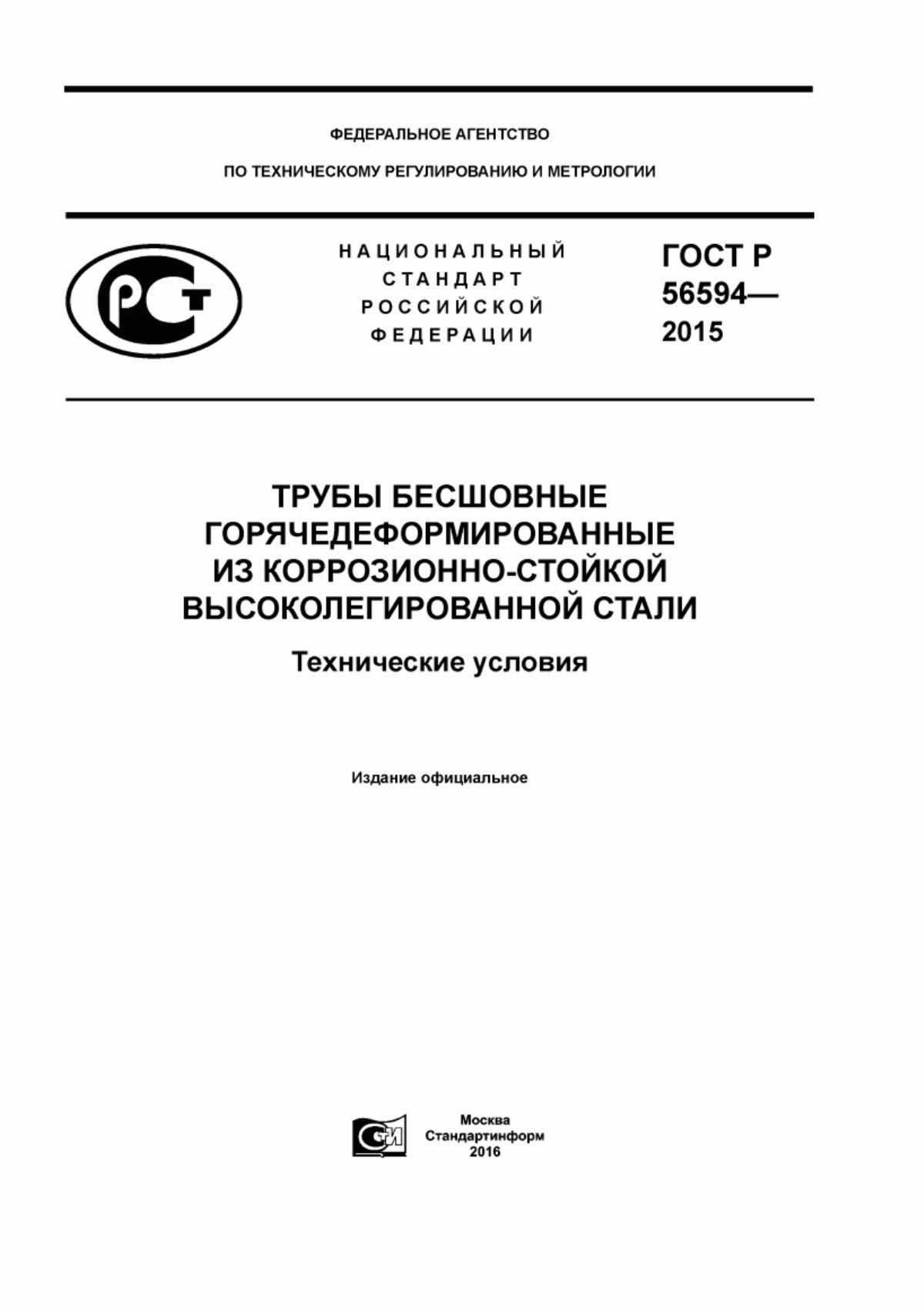 ФЕДЕРАЛЬНОЕ АГЕНТСТВО

ПО ТЕХНИЧЕСКОМУ РЕГУЛИРОВАНИЮ И МЕТРОЛОГИИ

РСТ

НАЦИОНАЛЬНЫЙ СТАНДАРТ РОССИЙСКОЙ ФЕДЕРАЦИИ

ГОСТ Р 56594— 2015

ТРУБЫ БЕСШОВНЫЕ ГОРЯЧЕДЕФОРМИРОВАННЫЕ ИЗ КОРРОЗИОННО-СТОЙКОЙ ВЫСОКОЛЕГИРОВАННОЙ СТАЛИ

Технические условия

Издание официальное

СТИ

Москва
Стандартинформ
2016